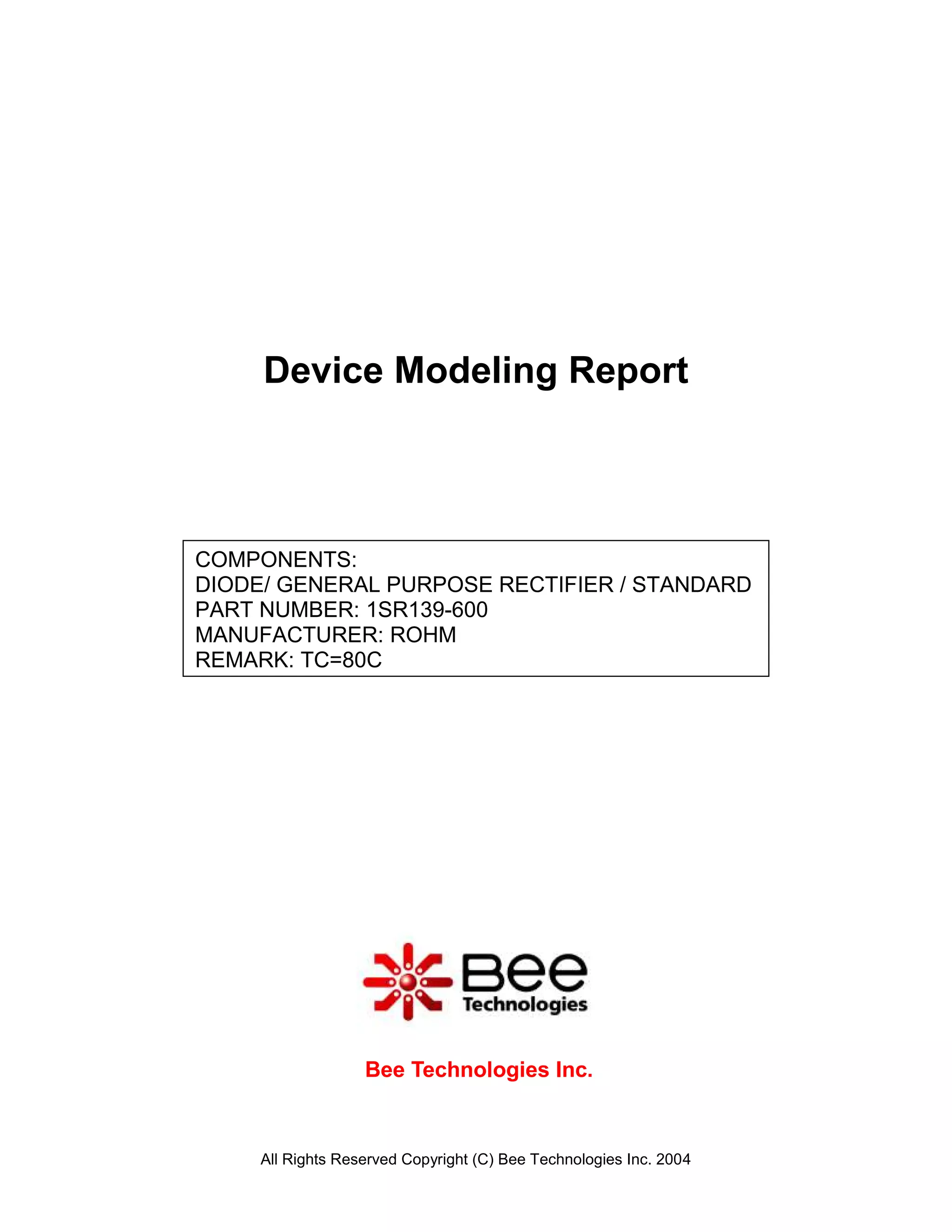 Device Modeling Report

COMPONENTS:
DIODE/ GENERAL PURPOSE RECTIFIER / STANDARD
PART NUMBER: 1SR139-600
MANUFACTURER: ROHM
REMARK: TC=80C

Bee
Technologies

Bee Technologies Inc.

All Rights Reserved Copyright (C) Bee Technologies Inc. 2004